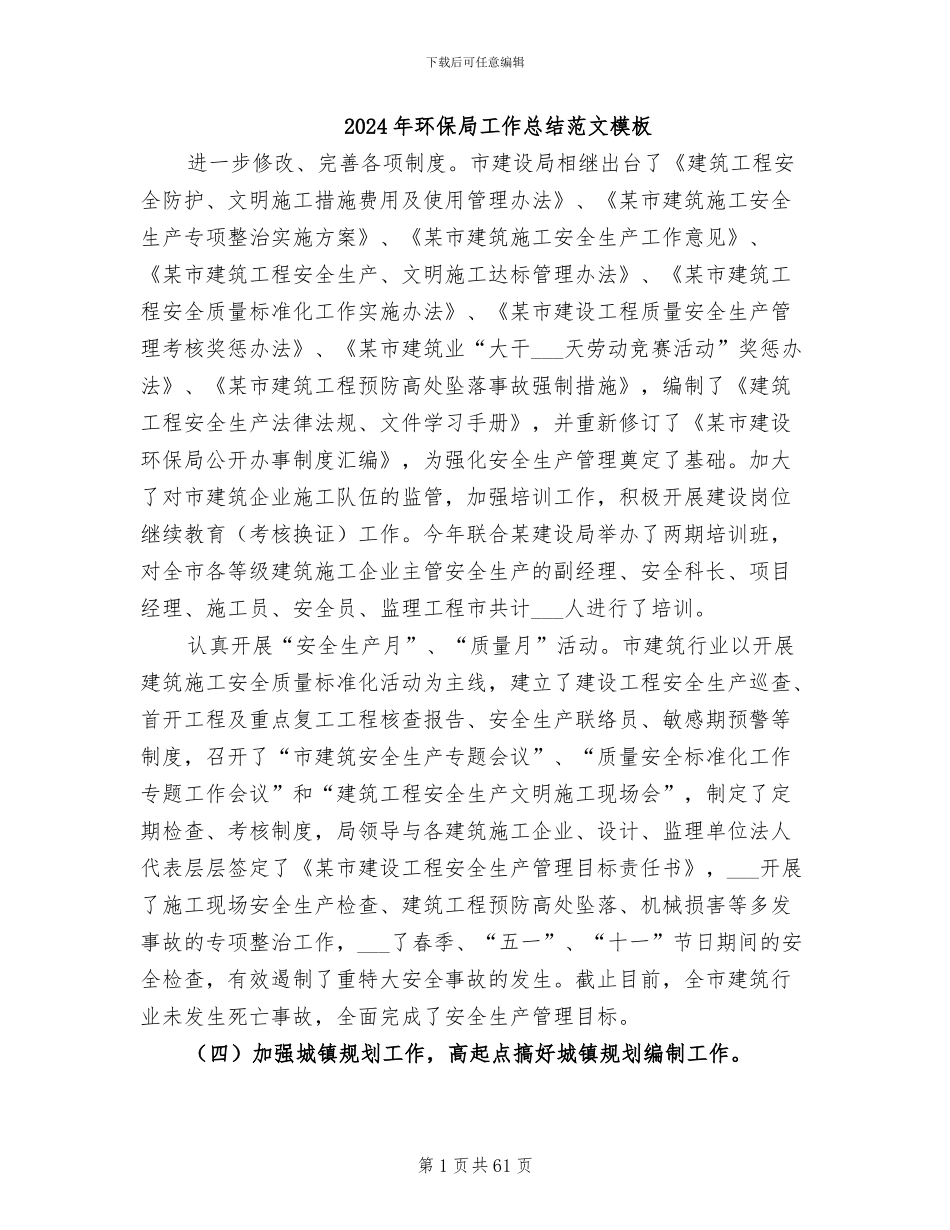 下载后可任意编辑

2024年环保局工作总结范文模板

进一步修改、完善各项制度。市建设局相继出台了《建筑工程安全防护、文明施工措施费用及使用管理办法》、《某市建筑施工安全生产专项整治实施方案》、《某市建筑施工安全生产工作意见》、《某市建筑工程安全生产、文明施工达标管理办法》、《某市建筑工程安全质量标准化工作实施办法》、《某市建设工程质量安全生产管理考核奖惩办法》、《某市建筑业“大干___天劳动竞赛活动”奖惩办法》、《某市建筑工程预防高处坠落事故强制措施》，编制了《建筑工程安全生产法律法规、文件学习手册》，并重新修订了《某市建设环保局公开办事制度汇编》，为强化安全生产管理奠定了基础。加大了对市建筑企业施工队伍的监管，加强培训工作，积极开展建设岗位继续教育（考核换证）工作。今年联合某建设局举办了两期培训班，对全市各等级建筑施工企业主管安全生产的副经理、安全科长、项目经理、施工员、安全员、监理工程市共计___人进行了培训。

认真开展“安全生产月”、“质量月”活动。市建筑行业以开展建筑施工安全质量标准化活动为主线，建立了建设工程安全生产巡查、首开工程及重点复工工程核查报告、安全生产联络员、敏感期预警等制度，召开了“市建筑安全生产专题会议”、“质量安全标准化工作专题工作会议”和“建筑工程安全生产文明施工现场会”，制定了定期检查、考核制度，局领导与各建筑施工企业、设计、监理单位法人代表层层签定了《某市建设工程安全生产管理目标责任书》，___开展了施工现场安全生产检查、建筑工程预防高处坠落、机械损害等多发事故的专项整治工作，___了春季、“五一”、“十一”节日期间的安全检查，有效遏制了重特大安全事故的发生。截止目前，全市建筑行业未发生死亡事故，全面完成了安全生产管理目标。

（四）加强城镇规划工作，高起点搞好城镇规划编制工作。

第1页共61页